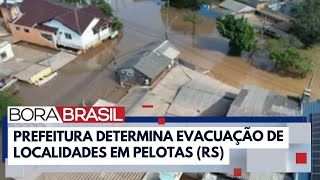 BORA BRASIL

PREFEITURA DETERMINA EVACUAÇÃO DE LOCALIDADES EM PELOTAS (RS)